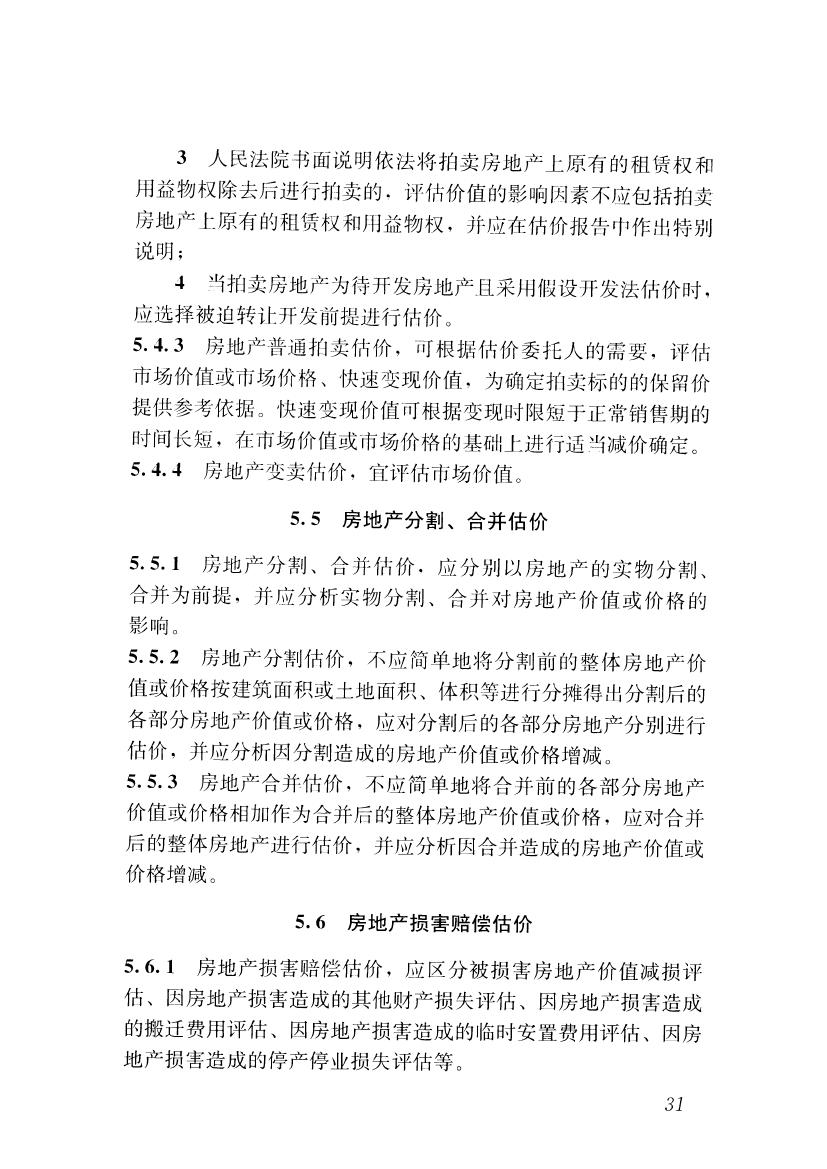 3 人民法院书面说明依法将拍卖房地产上原有的租赁权和用益物权除去后进行拍卖的，评估价值的影响因素不应包括拍卖房地产上原有的租赁权和用益物权，并应在估价报告中作出特别说明；

4 当拍卖房地产为待开发房地产且采用假设开发法估价时，应选择被迫转让开发前提进行估价。

5.4.3 房地产普通拍卖估价，可根据估价委托人的需要，评估市场价值或市场价格、快速变现价值，为确定拍卖标的的保留价提供参考依据。快速变现价值可根据变现时限短于正常销售期的时间长短，在市场价值或市场价格的基础上进行适当减价确定。

5.4.4 房地产变卖估价，宜评估市场价值。

5.5 房地产分割、合并估价

5.5.1 房地产分割、合并估价，应分别以房地产的实物分割、合并为前提，并应分析实物分割、合并对房地产价值或价格的影响。

5.5.2 房地产分割估价，不应简单地将分割前的整体房地产价值或价格按建筑面积或土地面积、体积等进行分摊得出分割后的各部分房地产价值或价格，应对分割后的各部分房地产分别进行估价，并应分析因分割造成的房地产价值或价格增减。

5.5.3 房地产合并估价，不应简单地将合并前的各部分房地产价值或价格相加作为合并后的整体房地产价值或价格，应对合并后的整体房地产进行估价，并应分析因合并造成的房地产价值或价格增减。

5.6 房地产损害赔偿估价

5.6.1 房地产损害赔偿估价，应区分被损害房地产价值减损评估、因房地产损害造成的其他财产损失评估、因房地产损害造成的搬迁费用评估、因房地产损害造成的临时安置费用评估、因房地产损害造成的停产停业损失评估等。

31